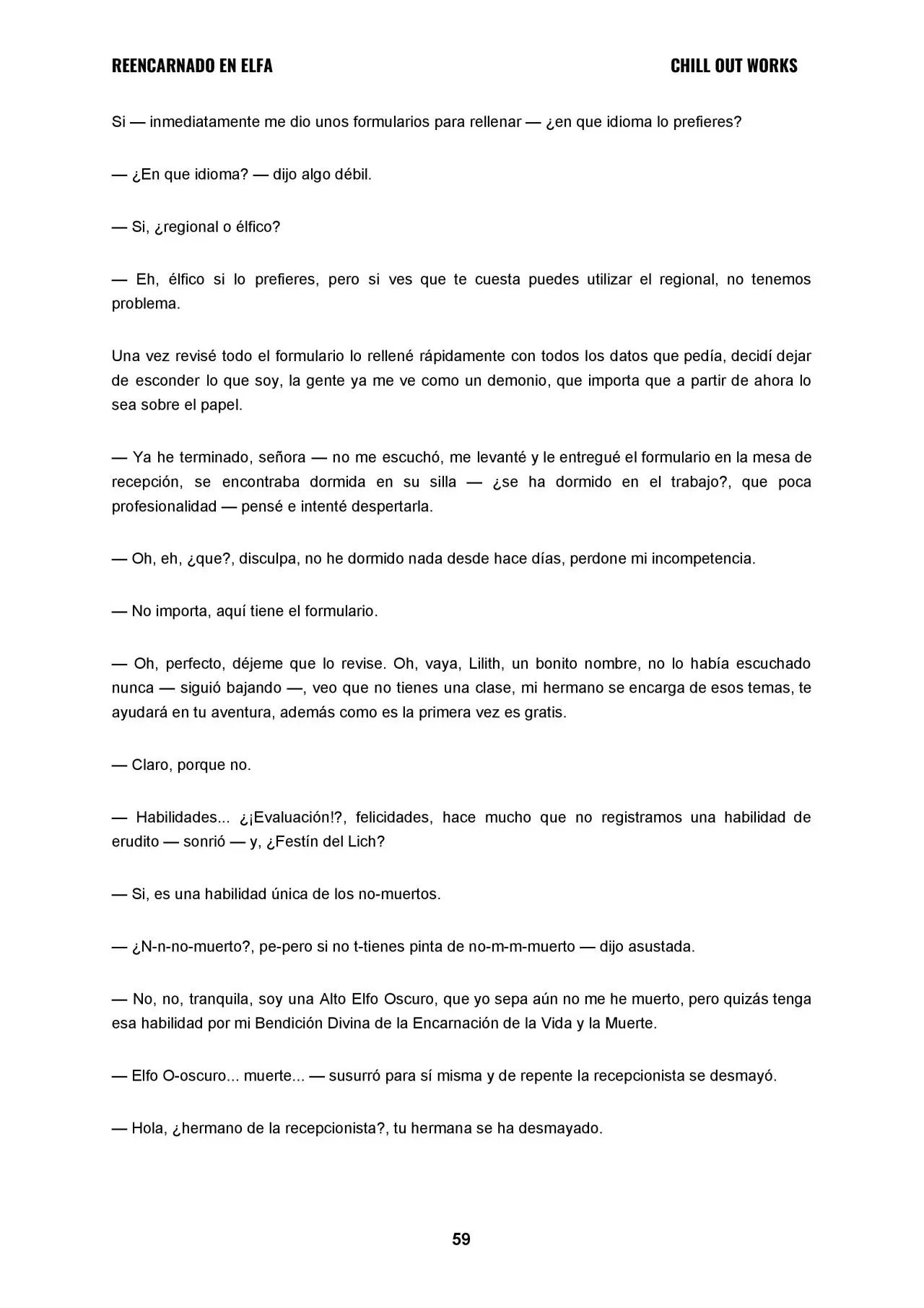 REENCARNADO EN ELFA CHILL OUT WORKS

Si — inmediatamente me dio unos formularios para rellenar — ¿en que idioma lo prefieres?

— ¿En que idioma? — dijo algo débil.

— Si, ¿regional o élfico?

— Eh, élfico si lo prefieres, pero si ves que te cuesta puedes utilizar el regional, no tenemos problema.

Una vez revisé todo el formulario lo rellené rápidamente con todos los datos que pedía, decidí dejar de esconder lo que soy, la gente ya me ve como un demonio, que importa que a partir de ahora lo sea sobre el papel.

— Ya he terminado, señora — no me escuchó, me levanté y le entregué el formulario en la mesa de recepción, se encontraba dormida en su silla — ¿se ha dormido en el trabajo?, que poca profesionalidad — pensé e intenté despertarla.

— Oh, eh, ¿que?, disculpa, no he dormido nada desde hace días, perdone mi incompetencia.

— No importa, aquí tiene el formulario.

— Oh, perfecto, déjeme que lo revise. Oh, vaya, Lilith, un bonito nombre, no lo había escuchado nunca — siguió bajando —, veo que no tienes una clase, mi hermano se encarga de esos temas, te ayudará en tu aventura, además como es la primera vez es gratis.

— Claro, porque no.

— Habilidades... ¿¡Evaluación!?, felicidades, hace mucho que no registramos una habilidad de erudito — sonrió — y, ¿Festín del Lich?

— Si, es una habilidad única de los no-muertos.

— ¿N-n-no-muerto?, pe-pero si no t-tienes pinta de no-m-m-muerto — dijo asustada.

— No, no, tranquila, soy una Alto Elfo Oscuro, que yo sepa aún no me he muerto, pero quizás tenga esa habilidad por mi Bendición Divina de la Encarnación de la Vida y la Muerte.

— Elfo O-oscuro... muerte... — susurró para sí misma y de repente la recepcionista se desmayó.

— Hola, ¿hermano de la recepcionista?, tu hermana se ha desmayado.

59